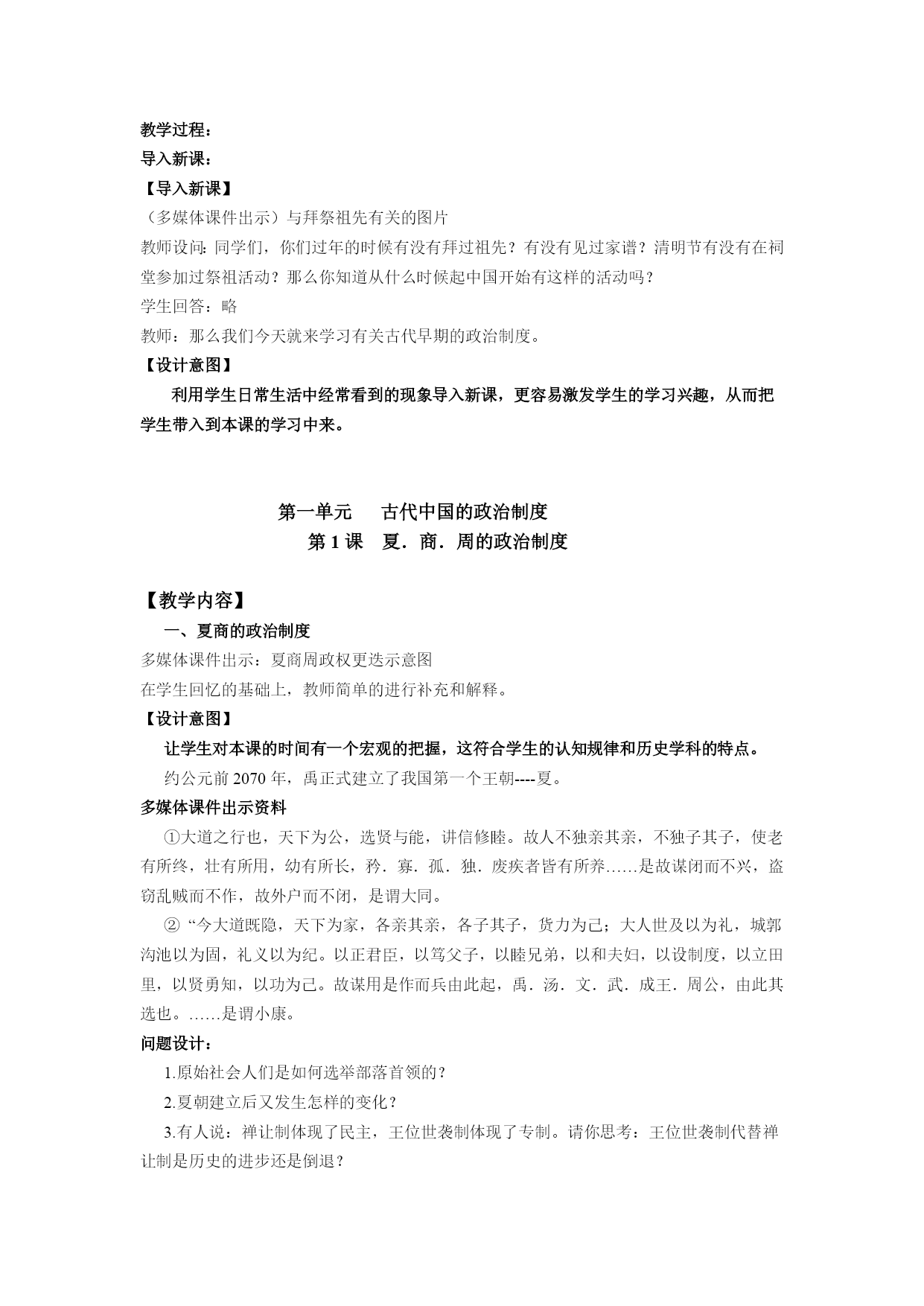 教学过程：
导入新课：
【导入新课】
（多媒体课件出示）与拜祭祖先有关的图片
教师设问：同学们，你们过年的时候有没有拜过祖先？有没有见过家谱？清明节有没有在祠堂参加过祭祖活动？那么你知道从什么时候起中国开始有这样的活动吗？
学生回答：略
教师：那么我们今天就来学习有关古代早期的政治制度。
【设计意图】
利用学生日常生活中经常看到的现象导入新课，更容易激发学生的学习兴趣，从而把学生带入到本课的学习中来。

第一单元　古代中国的政治制度
第 1 课　夏．商．周的政治制度

【教学内容】
一、夏商的政治制度
多媒体课件出示：夏商周政权更迭示意图
在学生回忆的基础上，教师简单的进行补充和解释。
【设计意图】
让学生对本课的时间有一个宏观的把握，这符合学生的认知规律和历史学科的特点。
约公元前 2070 年，禹正式建立了我国第一个王朝----夏。
多媒体课件出示资料
①大道之行也，天下为公，选贤与能，讲信修睦。故人不独亲其亲，不独子其子，使老有所终，壮有所用，幼有所长，矜．寡．孤．独．废疾者皆有所养……是故谋闭而不兴，盗窃乱贼而不作，故外户而不闭，是谓大同。
② “今大道既隐，天下为家，各亲其亲，各子其子，货力为己；大人世及以为礼，城郭沟池以为固，礼义以为纪。以正君臣，以笃父子，以睦兄弟，以和夫妇，以设制度，以立田里，以贤勇知，以功为己。故谋用是作而兵由此起，禹．汤．文．武．成王．周公，由此其选也。……是谓小康。
问题设计：
1.原始社会人们是如何选举部落首领的？
2.夏朝建立后又发生怎样的变化？
3.有人说：禅让制体现了民主，王位世袭制体现了专制。请你思考：王位世袭制代替禅让制是历史的进步还是倒退？